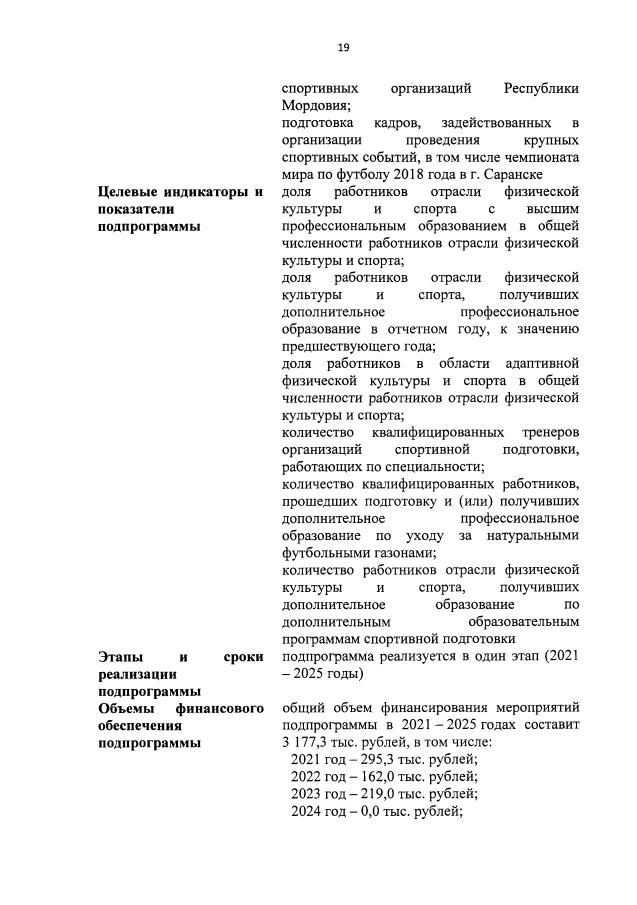 19

| | |
|---|---|
| | спортивных организаций Республики Мордовия; подготовка кадров, задействованных в организации проведения крупных спортивных событий, в том числе чемпионата мира по футболу 2018 года в г. Саранске |
| **Целевые индикаторы и показатели подпрограммы** | доля работников отрасли физической культуры и спорта с высшим профессиональным образованием в общей численности работников отрасли физической культуры и спорта; доля работников отрасли физической культуры и спорта, получивших дополнительное профессиональное образование в отчетном году, к значению предшествующего года; доля работников в области адаптивной физической культуры и спорта в общей численности работников отрасли физической культуры и спорта; количество квалифицированных тренеров организаций спортивной подготовки, работающих по специальности; количество квалифицированных работников, прошедших подготовку и (или) получивших дополнительное профессиональное образование по уходу за натуральными футбольными газонами; количество работников отрасли физической культуры и спорта, получивших дополнительное образование по дополнительным образовательным программам спортивной подготовки |
| **Этапы и сроки реализации подпрограммы** | подпрограмма реализуется в один этап (2021 – 2025 годы) |
| **Объемы финансового обеспечения подпрограммы** | общий объем финансирования мероприятий подпрограммы в 2021 – 2025 годах составит 3 177,3 тыс. рублей, в том числе: 2021 год – 295,3 тыс. рублей; 2022 год – 162,0 тыс. рублей; 2023 год – 219,0 тыс. рублей; 2024 год – 0,0 тыс. рублей; |